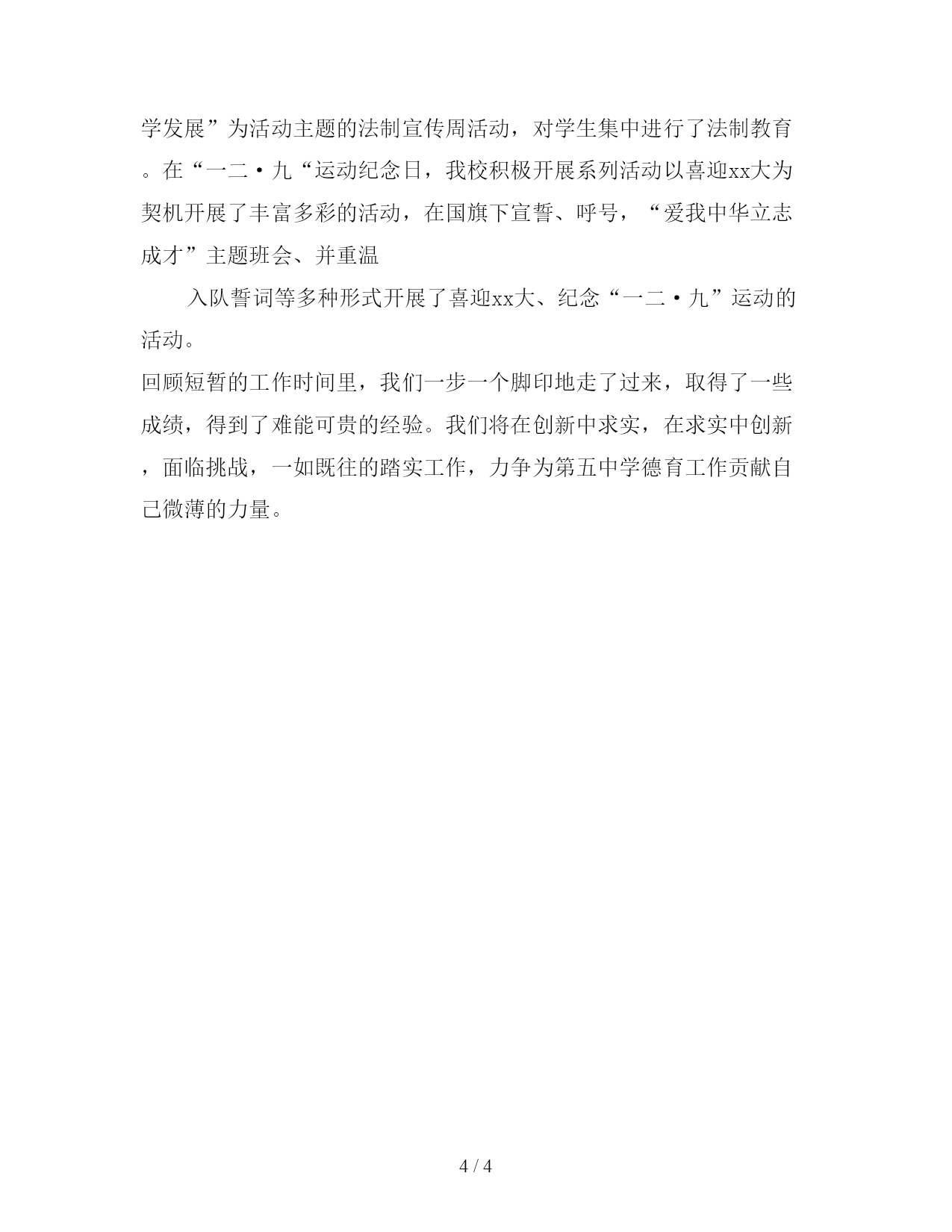 学发展”为活动主题的法制宣传周活动，对学生集中进行了法制教育。在“一二·九“运动纪念日，我校积极开展系列活动以喜迎xx大为契机开展了丰富多彩的活动，在国旗下宣誓、呼号，“爱我中华立志成才”主题班会、并重温

入队誓词等多种形式开展了喜迎xx大、纪念“一二·九”运动的活动。

回顾短暂的工作时间里，我们一步一个脚印地走了过来，取得了一些成绩，得到了难能可贵的经验。我们将在创新中求实，在求实中创新，面临挑战，一如既往的踏实工作，力争为第五中学德育工作贡献自己微薄的力量。

4 / 4